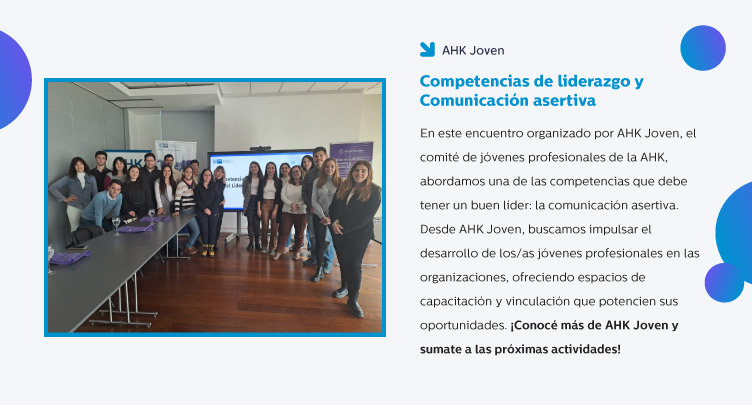 AHK Joven

Competencias de liderazgo y Comunicación asertiva

En este encuentro organizado por AHK Joven, el comité de jóvenes profesionales de la AHK, abordamos una de las competencias que debe tener un buen líder: la comunicación asertiva. Desde AHK Joven, buscamos impulsar el desarrollo de los/as jóvenes profesionales en las organizaciones, ofreciendo espacios de capacitación y vinculación que potencien sus oportunidades. ¡Conocé más de AHK Joven y sumate a las próximas actividades!